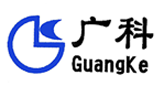 广科
GuangKe